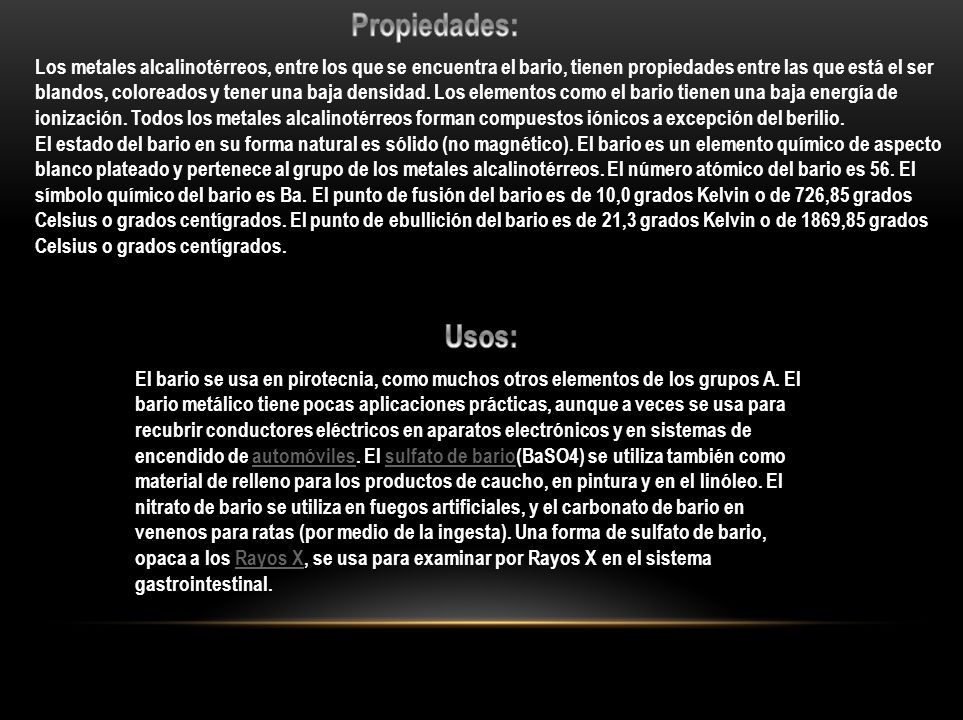 Propiedades:

Los metales alcalinotérreos, entre los que se encuentra el bario, tienen propiedades entre las que está el ser blandos, coloreados y tener una baja densidad. Los elementos como el bario tienen una baja energía de ionización. Todos los metales alcalinotérreos forman compuestos iónicos a excepción del berilio.
El estado del bario en su forma natural es sólido (no magnético). El bario es un elemento químico de aspecto blanco plateado y pertenece al grupo de los metales alcalinotérreos. El número atómico del bario es 56. El símbolo químico del bario es Ba. El punto de fusión del bario es de 10,0 grados Kelvin o de 726,85 grados Celsius o grados centígrados. El punto de ebullición del bario es de 21,3 grados Kelvin o de 1869,85 grados Celsius o grados centígrados.

Usos:

El bario se usa en pirotecnia, como muchos otros elementos de los grupos A. El bario metálico tiene pocas aplicaciones prácticas, aunque a veces se usa para recubrir conductores eléctricos en aparatos electrónicos y en sistemas de encendido de automóviles. El sulfato de bario(BaSO4) se utiliza también como material de relleno para los productos de caucho, en pintura y en el linóleo. El nitrato de bario se utiliza en fuegos artificiales, y el carbonato de bario en venenos para ratas (por medio de la ingesta). Una forma de sulfato de bario, opaca a los Rayos X, se usa para examinar por Rayos X en el sistema gastrointestinal.